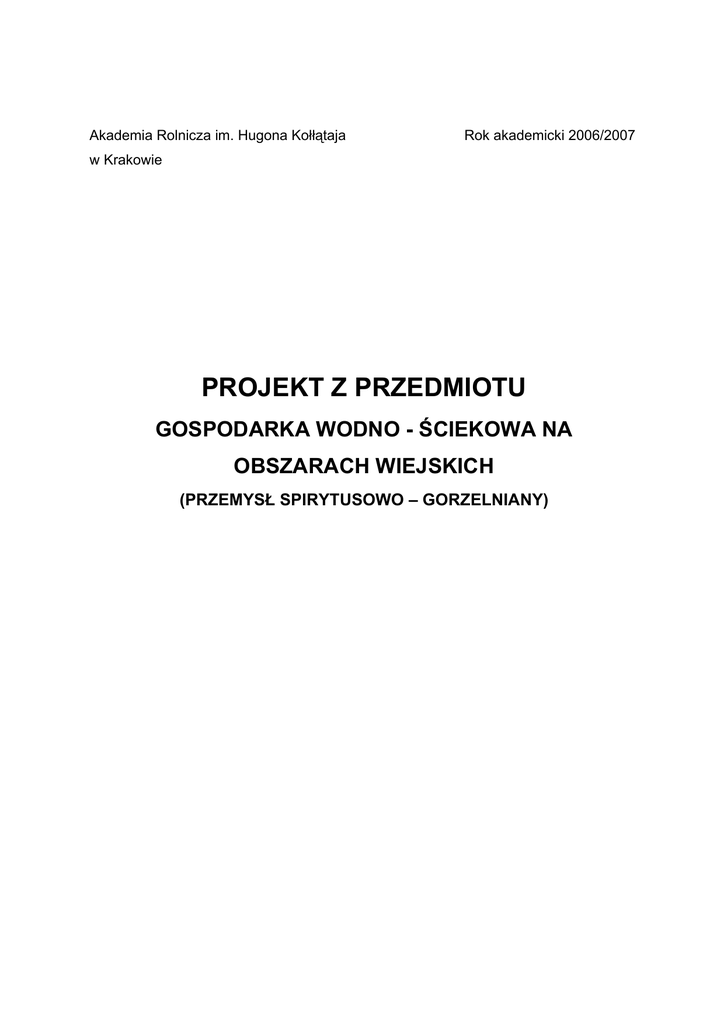 Akademia Rolnicza im. Hugona Kołłątaja
w Krakowie

Rok akademicki 2006/2007

PROJEKT Z PRZEDMIOTU

GOSPODARKA WODNO - ŚCIEKOWA NA OBSZARACH WIEJSKICH

(PRZEMYSŁ SPIRYTUSOWO – GORZELNIANY)